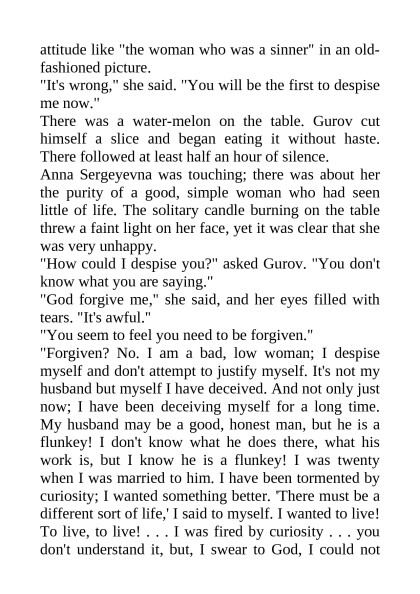 attitude like "the woman who was a sinner" in an old-fashioned picture.
"It's wrong," she said. "You will be the first to despise me now."
There was a water-melon on the table. Gurov cut himself a slice and began eating it without haste. There followed at least half an hour of silence.
Anna Sergeyevna was touching; there was about her the purity of a good, simple woman who had seen little of life. The solitary candle burning on the table threw a faint light on her face, yet it was clear that she was very unhappy.
"How could I despise you?" asked Gurov. "You don't know what you are saying."
"God forgive me," she said, and her eyes filled with tears. "It's awful."
"You seem to feel you need to be forgiven."
"Forgiven? No. I am a bad, low woman; I despise myself and don't attempt to justify myself. It's not my husband but myself I have deceived. And not only just now; I have been deceiving myself for a long time. My husband may be a good, honest man, but he is a flunkey! I don't know what he does there, what his work is, but I know he is a flunkey! I was twenty when I was married to him. I have been tormented by curiosity; I wanted something better. 'There must be a different sort of life,' I said to myself. I wanted to live! To live, to live! . . . I was fired by curiosity . . . you don't understand it, but, I swear to God, I could not